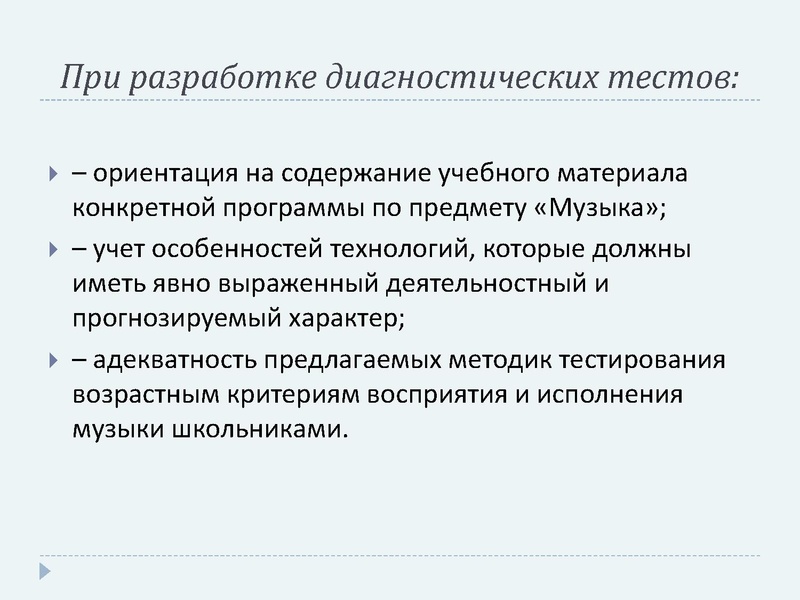 При разработке диагностических тестов:

– ориентация на содержание учебного материала конкретной программы по предмету «Музыка»;

– учет особенностей технологий, которые должны иметь явно выраженный деятельностный и прогнозируемый характер;

– адекватность предлагаемых методик тестирования возрастным критериям восприятия и исполнения музыки школьниками.